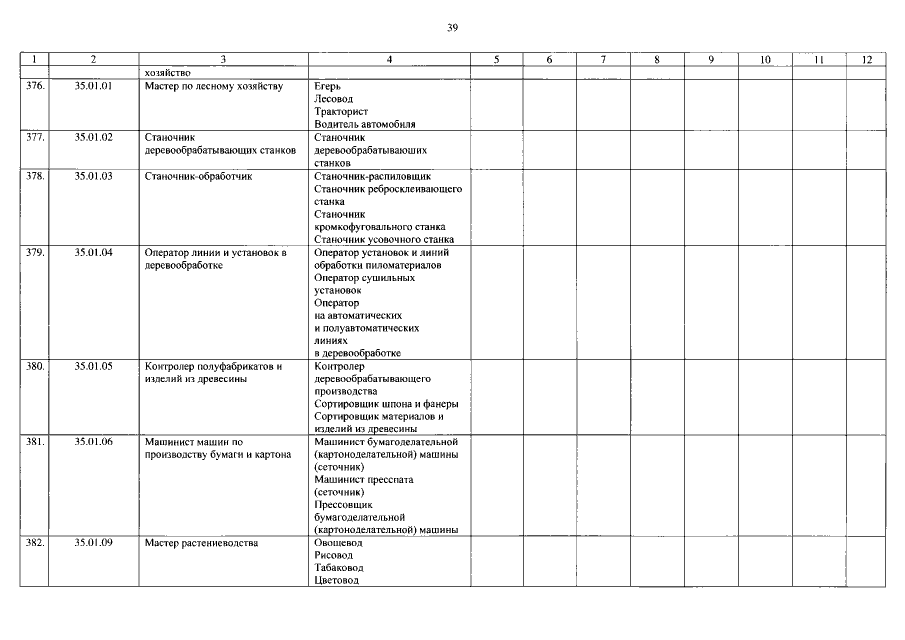 39

| 1 | 2 | 3 | 4 | 5 | 6 | 7 | 8 | 9 | 10 | 11 | 12 |
|---|---|---|---|---|---|---|---|---|---|---|---|
| | | хозяйство | | | | | | | | | |
| 376. | 35.01.01 | Мастер по лесному хозяйству | Егерь Лесовод Тракторист Водитель автомобиля | | | | | | | | |
| 377. | 35.01.02 | Станочник деревообрабатывающих станков | Станочник деревообрабатывающих станков | | | | | | | | |
| 378. | 35.01.03 | Станочник-обработчик | Станочник-распиловщик Станочник ребросклеивающего станка Станочник кромкофуговального станка Станочник усовочного станка | | | | | | | | |
| 379. | 35.01.04 | Оператор линии и установок в деревообработке | Оператор установок и линий обработки пиломатериалов Оператор сушильных установок Оператор на автоматических и полуавтоматических линиях в деревообработке | | | | | | | | |
| 380. | 35.01.05 | Контролер полуфабрикатов и изделий из древесины | Контролер деревообрабатывающего производства Сортировщик шпона и фанеры Сортировщик материалов и изделий из древесины | | | | | | | | |
| 381. | 35.01.06 | Машинист машин по производству бумаги и картона | Машинист бумагоделательной (картоноделательной) машины (сеточник) Машинист пресспата (сеточник) Прессовщик бумагоделательной (картоноделательной) машины | | | | | | | | |
| 382. | 35.01.09 | Мастер растениеводства | Овощевод Рисовод Табаковод Цветовод | | | | | | | | |